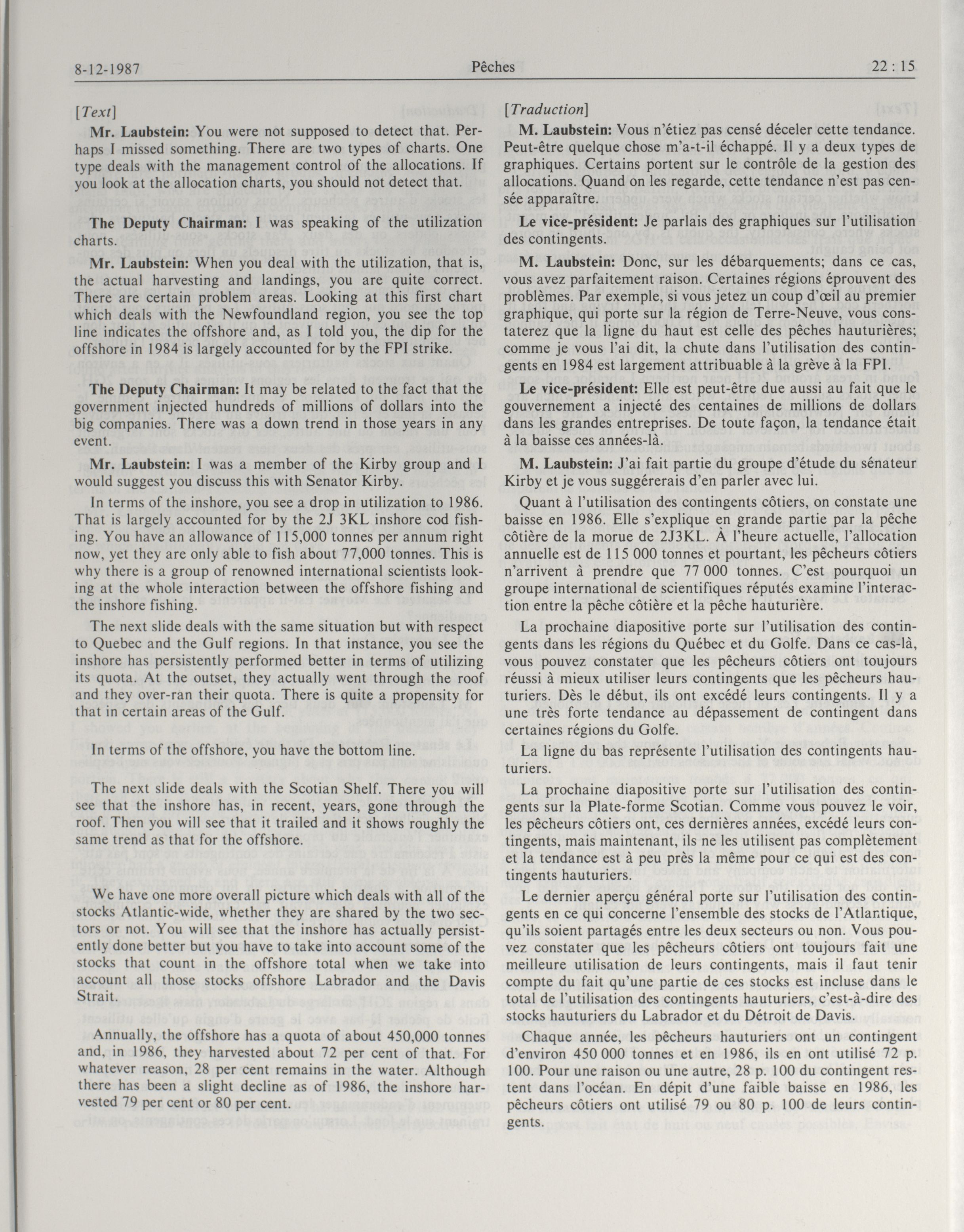 8-12-1987 Pêches 22 : 15

[Text]

Mr. Laubstein: You were not supposed to detect that. Perhaps I missed something. There are two types of charts. One type deals with the management control of the allocations. If you look at the allocation charts, you should not detect that.

The Deputy Chairman: I was speaking of the utilization charts.

Mr. Laubstein: When you deal with the utilization, that is, the actual harvesting and landings, you are quite correct. There are certain problem areas. Looking at this first chart which deals with the Newfoundland region, you see the top line indicates the offshore and, as I told you, the dip for the offshore in 1984 is largely accounted for by the FPI strike.

The Deputy Chairman: It may be related to the fact that the government injected hundreds of millions of dollars into the big companies. There was a down trend in those years in any event.

Mr. Laubstein: I was a member of the Kirby group and I would suggest you discuss this with Senator Kirby.

In terms of the inshore, you see a drop in utilization to 1986. That is largely accounted for by the 2J 3KL inshore cod fishing. You have an allowance of 115,000 tonnes per annum right now, yet they are only able to fish about 77,000 tonnes. This is why there is a group of renowned international scientists looking at the whole interaction between the offshore fishing and the inshore fishing.

The next slide deals with the same situation but with respect to Quebec and the Gulf regions. In that instance, you see the inshore has persistently performed better in terms of utilizing its quota. At the outset, they actually went through the roof and they over-ran their quota. There is quite a propensity for that in certain areas of the Gulf.

In terms of the offshore, you have the bottom line.

The next slide deals with the Scotian Shelf. There you will see that the inshore has, in recent, years, gone through the roof. Then you will see that it trailed and it shows roughly the same trend as that for the offshore.

We have one more overall picture which deals with all of the stocks Atlantic-wide, whether they are shared by the two sectors or not. You will see that the inshore has actually persistently done better but you have to take into account some of the stocks that count in the offshore total when we take into account all those stocks offshore Labrador and the Davis Strait.

Annually, the offshore has a quota of about 450,000 tonnes and, in 1986, they harvested about 72 per cent of that. For whatever reason, 28 per cent remains in the water. Although there has been a slight decline as of 1986, the inshore harvested 79 per cent or 80 per cent.

[Traduction]

M. Laubstein: Vous n'étiez pas censé déceler cette tendance. Peut-être quelque chose m'a-t-il échappé. Il y a deux types de graphiques. Certains portent sur le contrôle de la gestion des allocations. Quand on les regarde, cette tendance n'est pas censée apparaître.

Le vice-président: Je parlais des graphiques sur l'utilisation des contingents.

M. Laubstein: Donc, sur les débarquements; dans ce cas, vous avez parfaitement raison. Certaines régions éprouvent des problèmes. Par exemple, si vous jetez un coup d'œil au premier graphique, qui porte sur la région de Terre-Neuve, vous constaterez que la ligne du haut est celle des pêches hauturières; comme je vous l'ai dit, la chute dans l'utilisation des contingents en 1984 est largement attribuable à la grève à la FPI.

Le vice-président: Elle est peut-être due aussi au fait que le gouvernement a injecté des centaines de millions de dollars dans les grandes entreprises. De toute façon, la tendance était à la baisse ces années-là.

M. Laubstein: J'ai fait partie du groupe d'étude du sénateur Kirby et je vous suggérerais d'en parler avec lui.

Quant à l'utilisation des contingents côtiers, on constate une baisse en 1986. Elle s'explique en grande partie par la pêche côtière de la morue de 2J3KL. À l'heure actuelle, l'allocation annuelle est de 115 000 tonnes et pourtant, les pêcheurs côtiers n'arrivent à prendre que 77 000 tonnes. C'est pourquoi un groupe international de scientifiques réputés examine l'interaction entre la pêche côtière et la pêche hauturière.

La prochaine diapositive porte sur l'utilisation des contingents dans les régions du Québec et du Golfe. Dans ce cas-là, vous pouvez constater que les pêcheurs côtiers ont toujours réussi à mieux utiliser leurs contingents que les pêcheurs hauturiers. Dès le début, ils ont excédé leurs contingents. Il y a une très forte tendance au dépassement de contingent dans certaines régions du Golfe.

La ligne du bas représente l'utilisation des contingents hauturiers.

La prochaine diapositive porte sur l'utilisation des contingents sur la Plate-forme Scotian. Comme vous pouvez le voir, les pêcheurs côtiers ont, ces dernières années, excédé leurs contingents, mais maintenant, ils ne les utilisent pas complètement et la tendance est à peu près la même pour ce qui est des contingents hauturiers.

Le dernier aperçu général porte sur l'utilisation des contingents en ce qui concerne l'ensemble des stocks de l'Atlantique, qu'ils soient partagés entre les deux secteurs ou non. Vous pouvez constater que les pêcheurs côtiers ont toujours fait une meilleure utilisation de leurs contingents, mais il faut tenir compte du fait qu'une partie de ces stocks est incluse dans le total de l'utilisation des contingents hauturiers, c'est-à-dire des stocks hauturiers du Labrador et du Détroit de Davis.

Chaque année, les pêcheurs hauturiers ont un contingent d'environ 450 000 tonnes et en 1986, ils en ont utilisé 72 p. 100. Pour une raison ou une autre, 28 p. 100 du contingent restent dans l'océan. En dépit d'une faible baisse en 1986, les pêcheurs côtiers ont utilisé 79 ou 80 p. 100 de leurs contingents.